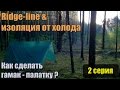 Ridge-line &
изоляция от холода

Как сделать
гамак - палатку ?

2 серия